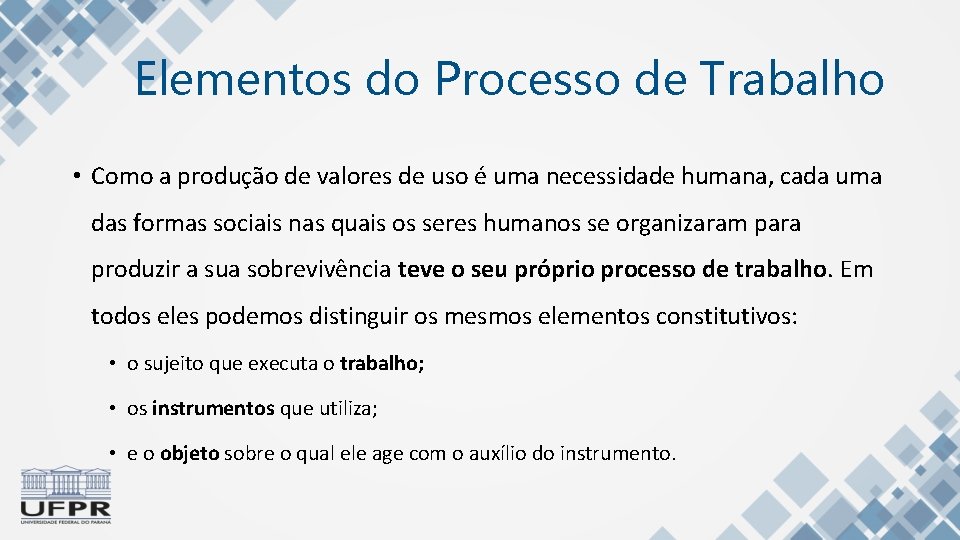 Elementos do Processo de Trabalho

• Como a produção de valores de uso é uma necessidade humana, cada uma das formas sociais nas quais os seres humanos se organizaram para produzir a sua sobrevivência teve o seu próprio processo de trabalho. Em todos eles podemos distinguir os mesmos elementos constitutivos:

• o sujeito que executa o trabalho;

• os instrumentos que utiliza;

• e o objeto sobre o qual ele age com o auxílio do instrumento.

UFPR
UNIVERSIDADE FEDERAL DO PARANÁ